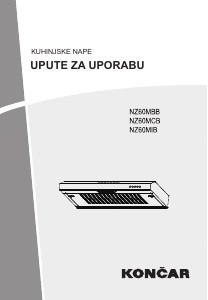 KUHINJSKE NAPE

UPUTE ZA UPORABU

NZ60MBB
NZ60MCB
NZ60MIB

KONČAR